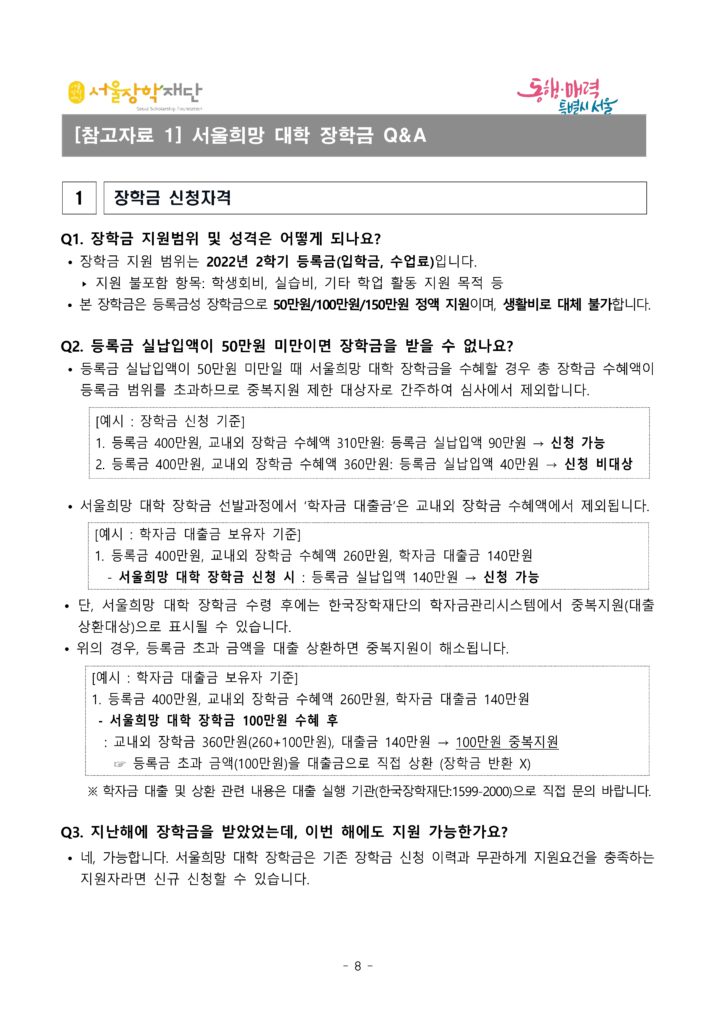 서울장학재단
Seoul Scholarship Foundation

동행·매력 특별시 서울

[참고자료 1] 서울희망 대학 장학금 Q&A

1 장학금 신청자격

Q1. 장학금 지원범위 및 성격은 어떻게 되나요?
• 장학금 지원 범위는 2022년 2학기 등록금(입학금, 수업료)입니다.
‣ 지원 불포함 항목: 학생회비, 실습비, 기타 학업 활동 지원 목적 등
• 본 장학금은 등록금성 장학금으로 50만원/100만원/150만원 정액 지원이며, 생활비로 대체 불가합니다.

Q2. 등록금 실납입액이 50만원 미만이면 장학금을 받을 수 없나요?
• 등록금 실납입액이 50만원 미만일 때 서울희망 대학 장학금을 수혜할 경우 총 장학금 수혜액이 등록금 범위를 초과하므로 중복지원 제한 대상자로 간주하여 심사에서 제외합니다.

[예시 : 장학금 신청 기준]
1. 등록금 400만원, 교내외 장학금 수혜액 310만원: 등록금 실납입액 90만원 → 신청 가능
2. 등록금 400만원, 교내외 장학금 수혜액 360만원: 등록금 실납입액 40만원 → 신청 비대상

• 서울희망 대학 장학금 선발과정에서 '학자금 대출금'은 교내외 장학금 수혜액에서 제외됩니다.

[예시 : 학자금 대출금 보유자 기준]
1. 등록금 400만원, 교내외 장학금 수혜액 260만원, 학자금 대출금 140만원
- 서울희망 대학 장학금 신청 시 : 등록금 실납입액 140만원 → 신청 가능

• 단, 서울희망 대학 장학금 수령 후에는 한국장학재단의 학자금관리시스템에서 중복지원(대출 상환대상)으로 표시될 수 있습니다.
• 위의 경우, 등록금 초과 금액을 대출 상환하면 중복지원이 해소됩니다.

[예시 : 학자금 대출금 보유자 기준]
1. 등록금 400만원, 교내외 장학금 수혜액 260만원, 학자금 대출금 140만원
- 서울희망 대학 장학금 100만원 수혜 후
: 교내외 장학금 360만원(260+100만원), 대출금 140만원 → 100만원 중복지원
☞ 등록금 초과 금액(100만원)을 대출금으로 직접 상환 (장학금 반환 X)

※ 학자금 대출 및 상환 관련 내용은 대출 실행 기관(한국장학재단:1599-2000)으로 직접 문의 바랍니다.

Q3. 지난해에 장학금을 받았었는데, 이번 해에도 지원 가능한가요?
• 네, 가능합니다. 서울희망 대학 장학금은 기존 장학금 신청 이력과 무관하게 지원요건을 충족하는 지원자라면 신규 신청할 수 있습니다.

- 8 -